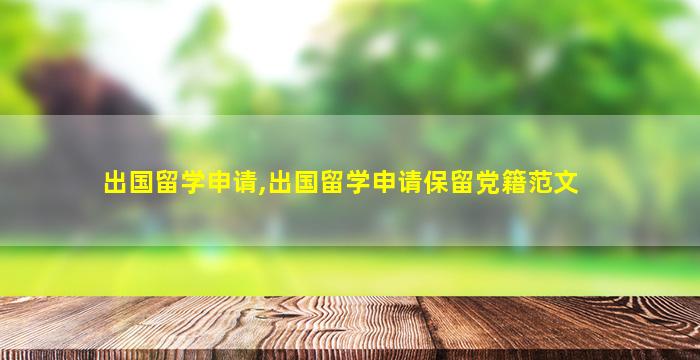 出国留学申请,出国留学申请保留党籍范文